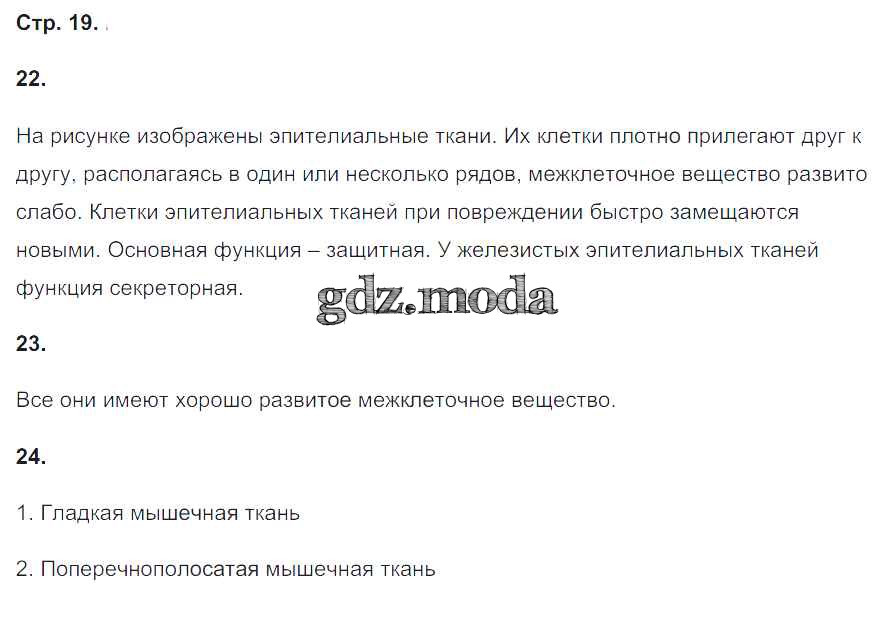 Стр. 19.

22.

На рисунке изображены эпителиальные ткани. Их клетки плотно прилегают друг к другу, располагаясь в один или несколько рядов, межклеточное вещество развито слабо. Клетки эпителиальных тканей при повреждении быстро замещаются новыми. Основная функция – защитная. У железистых эпителиальных тканей функция секреторная.

23.

Все они имеют хорошо развитое межклеточное вещество.

24.

1. Гладкая мышечная ткань

2. Поперечнополосатая мышечная ткань

gdz.moda